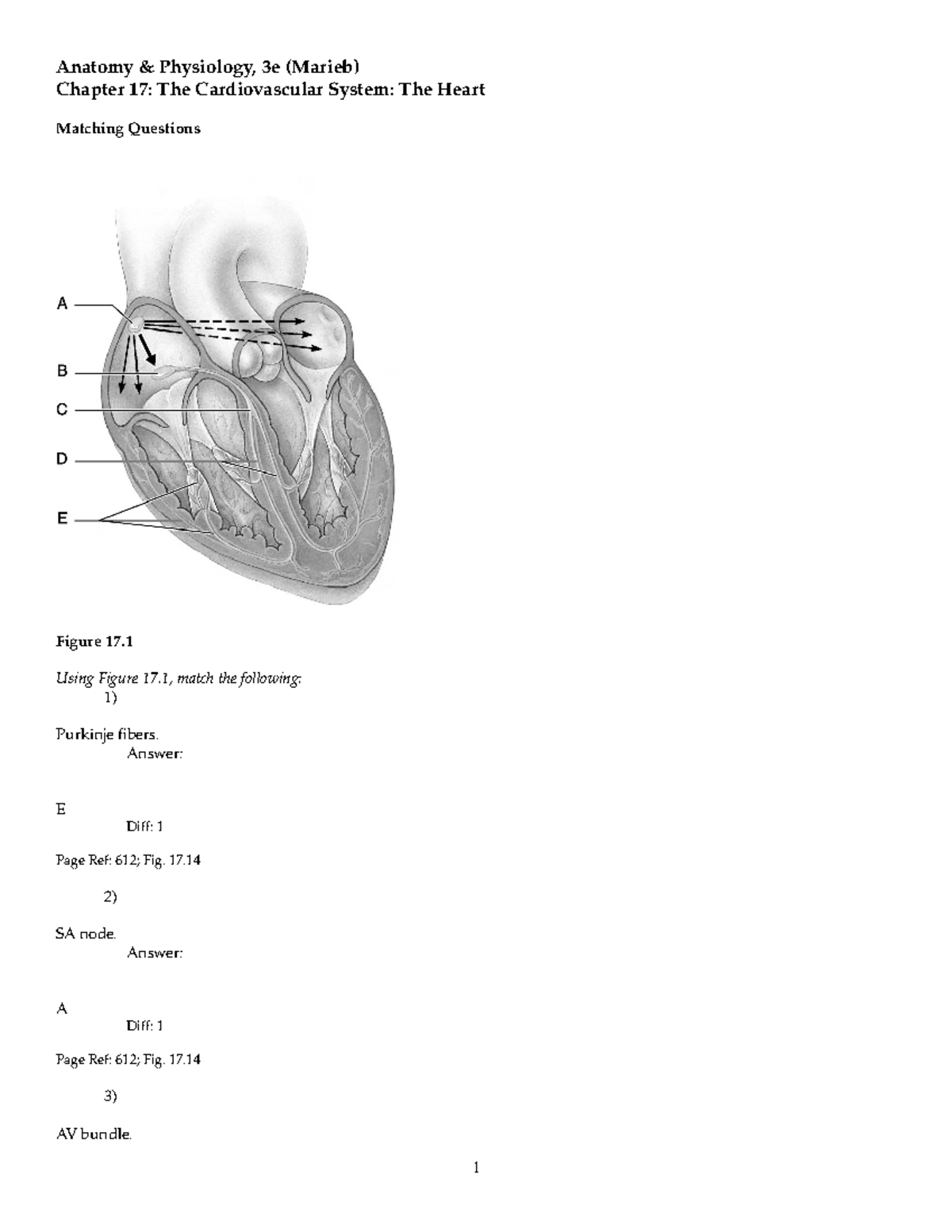 Anatomy & Physiology, 3e (Marieb)
Chapter 17: The Cardiovascular System: The Heart

Matching Questions

A

B

C

D

E

Figure 17.1

Using Figure 17.1, match the following:
1)

Purkinje fibers.
Answer:

E
Diff: 1

Page Ref: 612; Fig. 17.14

2)

SA node.
Answer:

A
Diff: 1

Page Ref: 612; Fig. 17.14

3)

AV bundle.

1